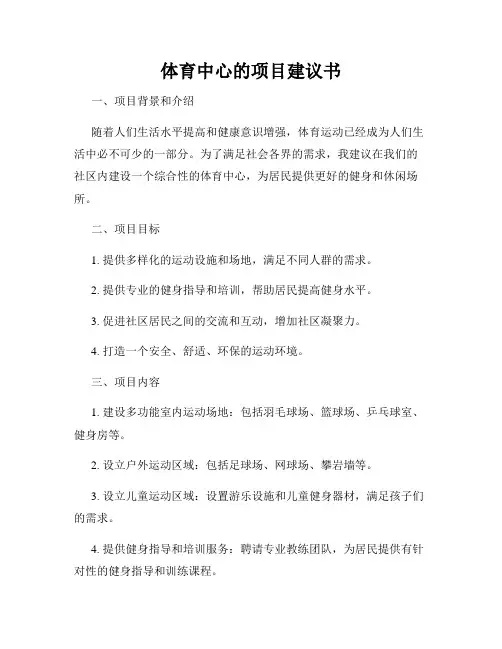 体育中心的项目建议书

一、项目背景和介绍

随着人们生活水平提高和健康意识增强，体育运动已经成为人们生活中必不可少的一部分。为了满足社会各界的需求，我建议在我们的社区内建设一个综合性的体育中心，为居民提供更好的健身和休闲场所。

二、项目目标

1. 提供多样化的运动设施和场地，满足不同人群的需求。

2. 提供专业的健身指导和培训，帮助居民提高健身水平。

3. 促进社区居民之间的交流和互动，增加社区凝聚力。

4. 打造一个安全、舒适、环保的运动环境。

三、项目内容

1. 建设多功能室内运动场地：包括羽毛球场、篮球场、乒乓球室、健身房等。

2. 设立户外运动区域：包括足球场、网球场、攀岩墙等。

3. 设立儿童运动区域：设置游乐设施和儿童健身器材，满足孩子们的需求。

4. 提供健身指导和培训服务：聘请专业教练团队，为居民提供有针对性的健身指导和训练课程。